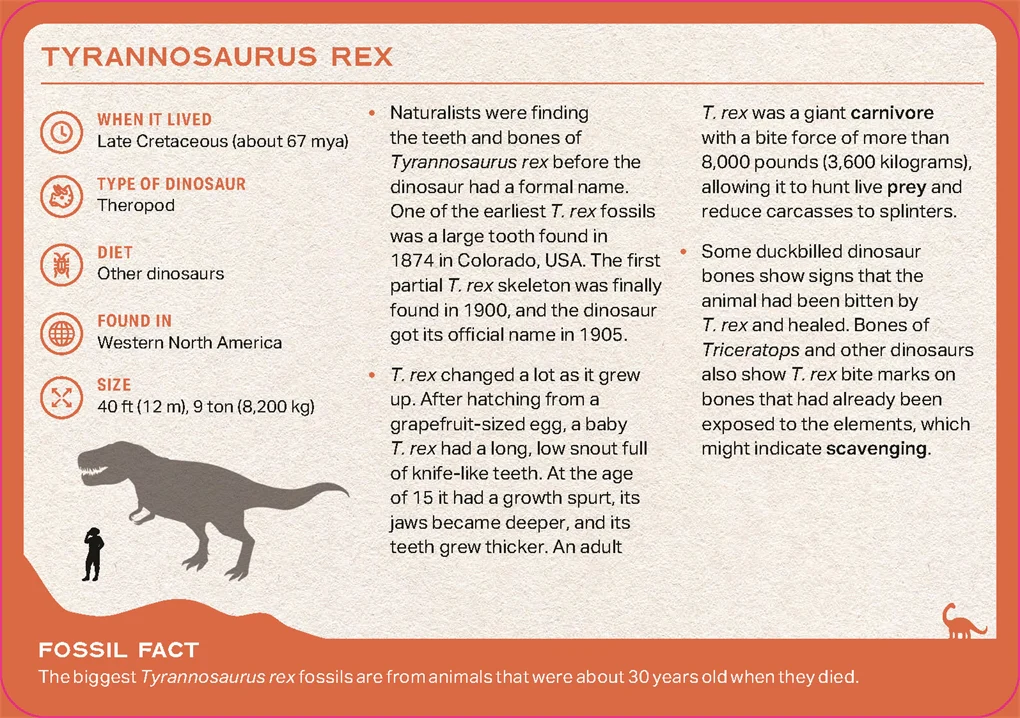 TYRANNOSAURUS REX

WHEN IT LIVED
Late Cretaceous (about 67 mya)

TYPE OF DINOSAUR
Theropod

DIET
Other dinosaurs

FOUND IN
Western North America

SIZE
40 ft (12 m), 9 ton (8,200 kg)

• Naturalists were finding the teeth and bones of Tyrannosaurus rex before the dinosaur had a formal name. One of the earliest T. rex fossils was a large tooth found in 1874 in Colorado, USA. The first partial T. rex skeleton was finally found in 1900, and the dinosaur got its official name in 1905.

• T. rex changed a lot as it grew up. After hatching from a grapefruit-sized egg, a baby T. rex had a long, low snout full of knife-like teeth. At the age of 15 it had a growth spurt, its jaws became deeper, and its teeth grew thicker. An adult T. rex was a giant carnivore with a bite force of more than 8,000 pounds (3,600 kilograms), allowing it to hunt live prey and reduce carcasses to splinters.

• Some duckbilled dinosaur bones show signs that the animal had been bitten by T. rex and healed. Bones of Triceratops and other dinosaurs also show T. rex bite marks on bones that had already been exposed to the elements, which might indicate scavenging.

FOSSIL FACT
The biggest Tyrannosaurus rex fossils are from animals that were about 30 years old when they died.